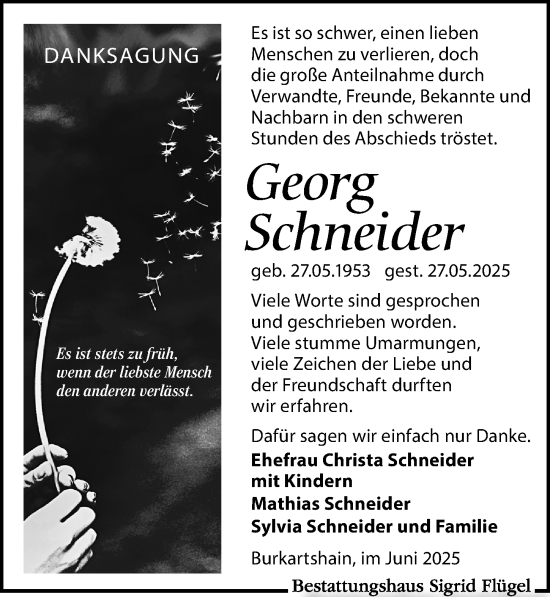 DANKSAGUNG

Es ist stets zu früh, wenn der liebste Mensch den anderen verlässt.

Es ist so schwer, einen lieben Menschen zu verlieren, doch die große Anteilnahme durch Verwandte, Freunde, Bekannte und Nachbarn in den schweren Stunden des Abschieds tröstet.

Georg Schneider

geb. 27.05.1953 gest. 27.05.2025

Viele Worte sind gesprochen und geschrieben worden. Viele stumme Umarmungen, viele Zeichen der Liebe und der Freundschaft durften wir erfahren.

Dafür sagen wir einfach nur Danke.

Ehefrau Christa Schneider
mit Kindern
Mathias Schneider
Sylvia Schneider und Familie

Burkartshain, im Juni 2025

Bestattungshaus Sigrid Flügel